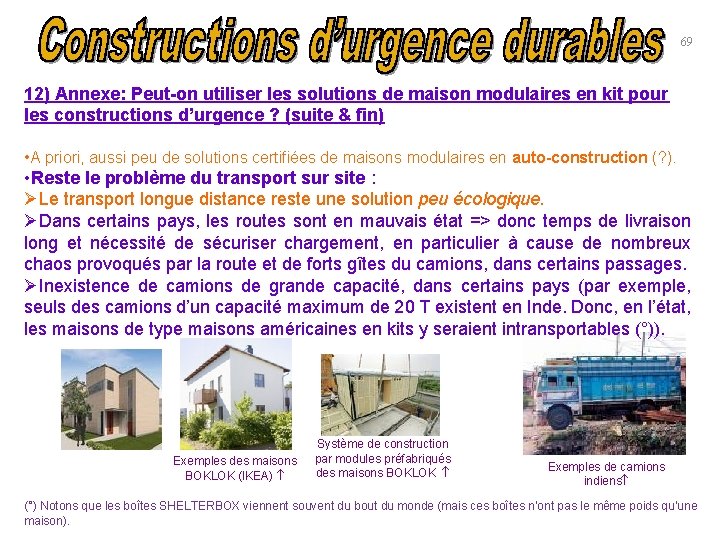 Constructions d'urgence durables

69

12) Annexe: Peut-on utiliser les solutions de maison modulaires en kit pour les constructions d'urgence ? (suite & fin)

•A priori, aussi peu de solutions certifiées de maisons modulaires en auto-construction (?).

•Reste le problème du transport sur site :

➢Le transport longue distance reste une solution peu écologique.

➢Dans certains pays, les routes sont en mauvais état => donc temps de livraison long et nécessité de sécuriser chargement, en particulier à cause de nombreux chaos provoqués par la route et de forts gîtes du camions, dans certains passages.

➢Inexistence de camions de grande capacité, dans certains pays (par exemple, seuls des camions d'un capacité maximum de 20 T existent en Inde. Donc, en l'état, les maisons de type maisons américaines en kits y seraient intransportables (°)).

Exemples des maisons BOKLOK (IKEA) ↑

Système de construction par modules préfabriqués des maisons BOKLOK ↑

Exemples de camions indiens↑

(°) Notons que les boîtes SHELTERBOX viennent souvent du bout du monde (mais ces boîtes n'ont pas le même poids qu'une maison).